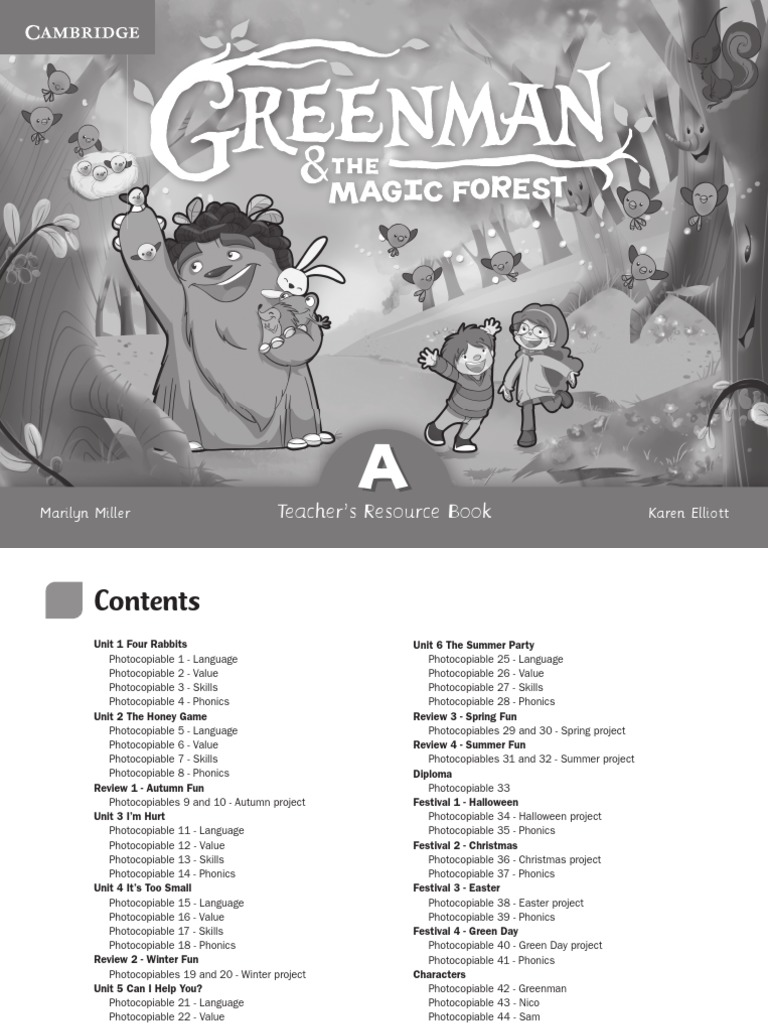 CAMBRIDGE

GREENMAN & THE MAGIC FOREST

A

Marilyn Miller

Teacher's Resource Book

Karen Elliott

Contents

Unit 1 Four Rabbits
Photocopiable 1 - Language
Photocopiable 2 - Value
Photocopiable 3 - Skills
Photocopiable 4 - Phonics
Unit 2 The Honey Game
Photocopiable 5 - Language
Photocopiable 6 - Value
Photocopiable 7 - Skills
Photocopiable 8 - Phonics
Review 1 - Autumn Fun
Photocopiables 9 and 10 - Autumn project
Unit 3 I'm Hurt
Photocopiable 11 - Language
Photocopiable 12 - Value
Photocopiable 13 - Skills
Photocopiable 14 - Phonics
Unit 4 It's Too Small
Photocopiable 15 - Language
Photocopiable 16 - Value
Photocopiable 17 - Skills
Photocopiable 18 - Phonics
Review 2 - Winter Fun
Photocopiables 19 and 20 - Winter project
Unit 5 Can I Help You?
Photocopiable 21 - Language
Photocopiable 22 - Value

Unit 6 The Summer Party
Photocopiable 25 - Language
Photocopiable 26 - Value
Photocopiable 27 - Skills
Photocopiable 28 - Phonics
Review 3 - Spring Fun
Photocopiables 29 and 30 - Spring project
Review 4 - Summer Fun
Photocopiables 31 and 32 - Summer project
Diploma
Photocopiable 33
Festival 1 - Halloween
Photocopiable 34 - Halloween project
Photocopiable 35 - Phonics
Festival 2 - Christmas
Photocopiable 36 - Christmas project
Photocopiable 37 - Phonics
Festival 3 - Easter
Photocopiable 38 - Easter project
Photocopiable 39 - Phonics
Festival 4 - Green Day
Photocopiable 40 - Green Day project
Photocopiable 41 - Phonics
Characters
Photocopiable 42 - Greenman
Photocopiable 43 - Nico
Photocopiable 44 - Sam